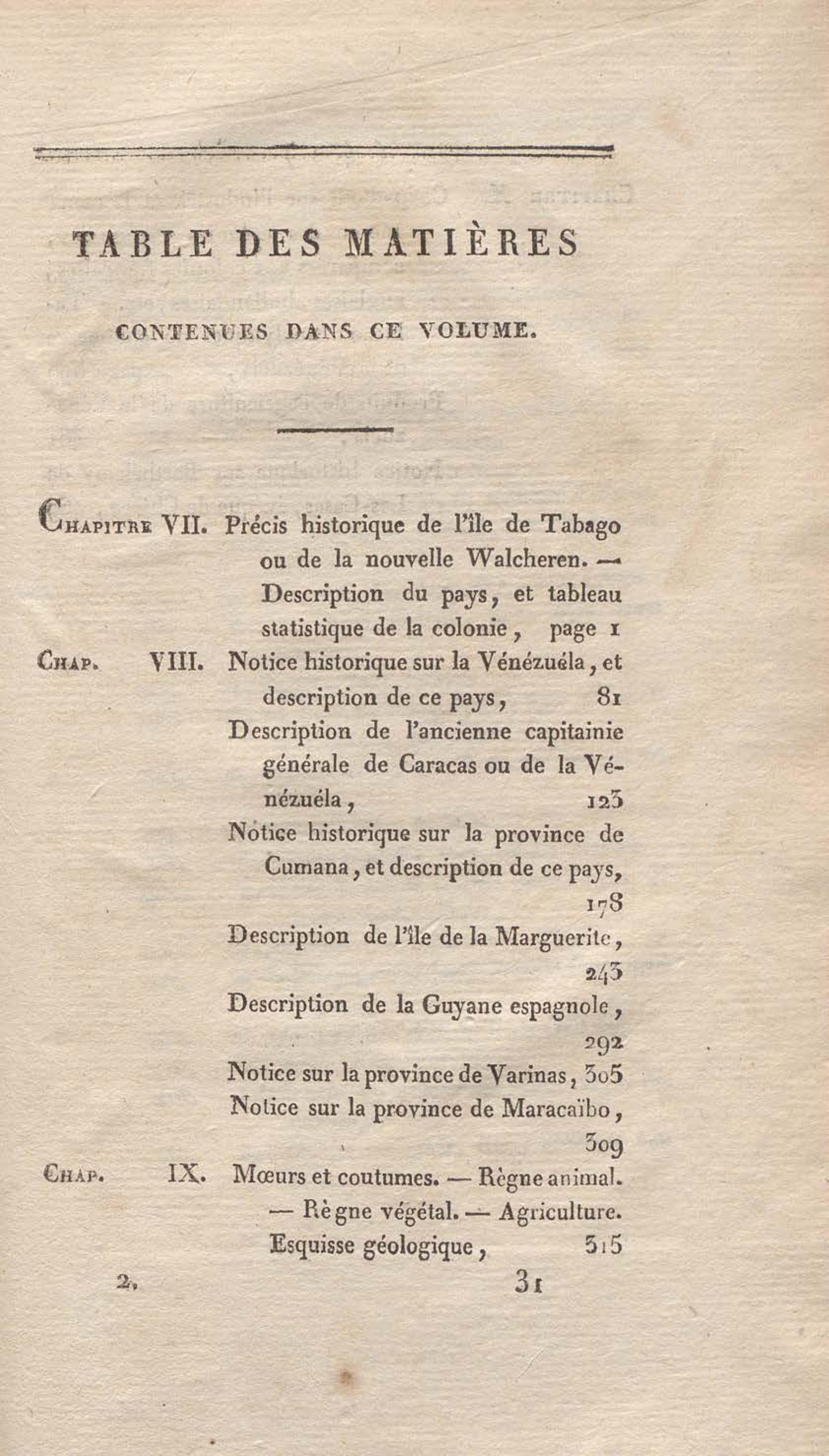 TABLE DES MATIÈRES

CONTENUES DANS CE VOLUME.

CHAPITRE VII. Précis historique de l'île de Tabago ou de la nouvelle Walcheren. — Description du pays, et tableau statistique de la colonie, page 1

CHAP. VIII. Notice historique sur la Vénézuéla, et description de ce pays, 81

Description de l'ancienne capitainie générale de Caracas ou de la Vénézuéla, 123

Notice historique sur la province de Cumana, et description de ce pays, 178

Description de l'île de la Marguerite, 243

Description de la Guyane espagnole, 292

Notice sur la province de Varinas, 305

Notice sur la province de Maracaïbo, 309

CHAP. IX. Mœurs et coutumes. — Règne animal. — Règne végétal. — Agriculture. Esquisse géologique, 315

2. 31